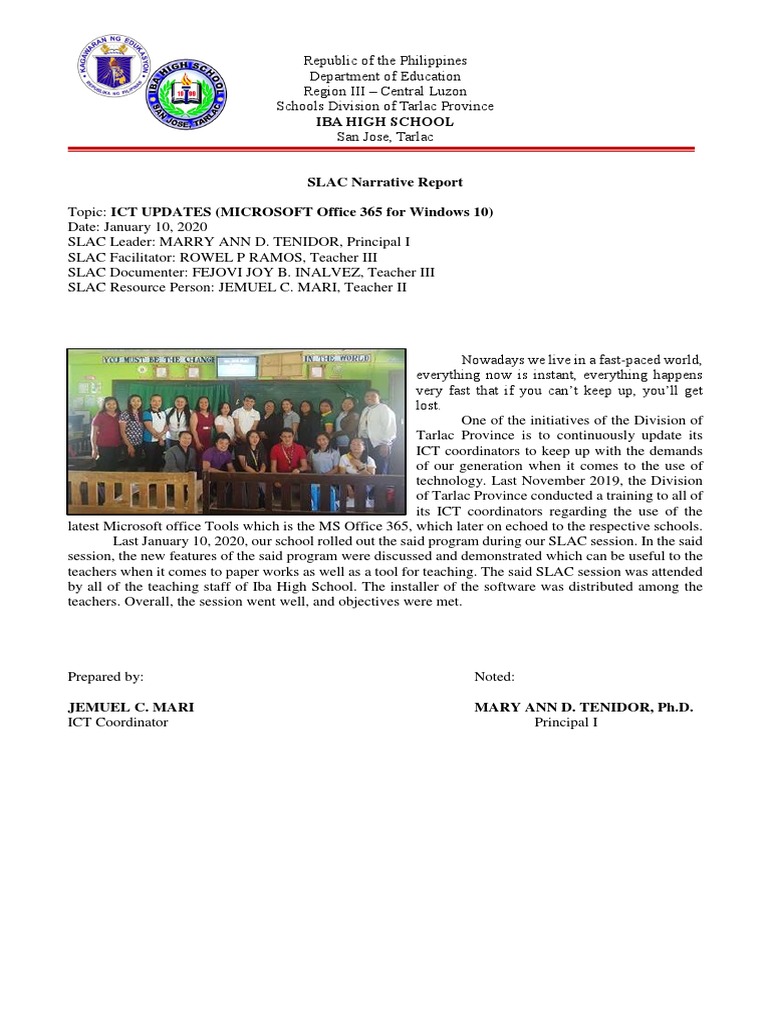 KAGAWARAN NG EDUKASYON
REPUBLIKA NG PILIPINAS

IBA HIGH SCHOOL
SAN JOSE, TARLAC

Republic of the Philippines
Department of Education
Region III – Central Luzon
Schools Division of Tarlac Province
IBA HIGH SCHOOL
San Jose, Tarlac

SLAC Narrative Report

Topic: ICT UPDATES (MICROSOFT Office 365 for Windows 10)
Date: January 10, 2020
SLAC Leader: MARRY ANN D. TENIDOR, Principal I
SLAC Facilitator: ROWEL P RAMOS, Teacher III
SLAC Documenter: FEJOVI JOY B. INALVEZ, Teacher III
SLAC Resource Person: JEMUEL C. MARI, Teacher II

YOU MUST BE THE CHANGE IN THE WORLD

Nowadays we live in a fast-paced world, everything now is instant, everything happens very fast that if you can't keep up, you'll get lost.

One of the initiatives of the Division of Tarlac Province is to continuously update its ICT coordinators to keep up with the demands of our generation when it comes to the use of technology. Last November 2019, the Division of Tarlac Province conducted a training to all of its ICT coordinators regarding the use of the latest Microsoft office Tools which is the MS Office 365, which later on echoed to the respective schools.

Last January 10, 2020, our school rolled out the said program during our SLAC session. In the said session, the new features of the said program were discussed and demonstrated which can be useful to the teachers when it comes to paper works as well as a tool for teaching. The said SLAC session was attended by all of the teaching staff of Iba High School. The installer of the software was distributed among the teachers. Overall, the session went well, and objectives were met.

Prepared by:

JEMUEL C. MARI
ICT Coordinator

Noted:

MARY ANN D. TENIDOR, Ph.D.
Principal I